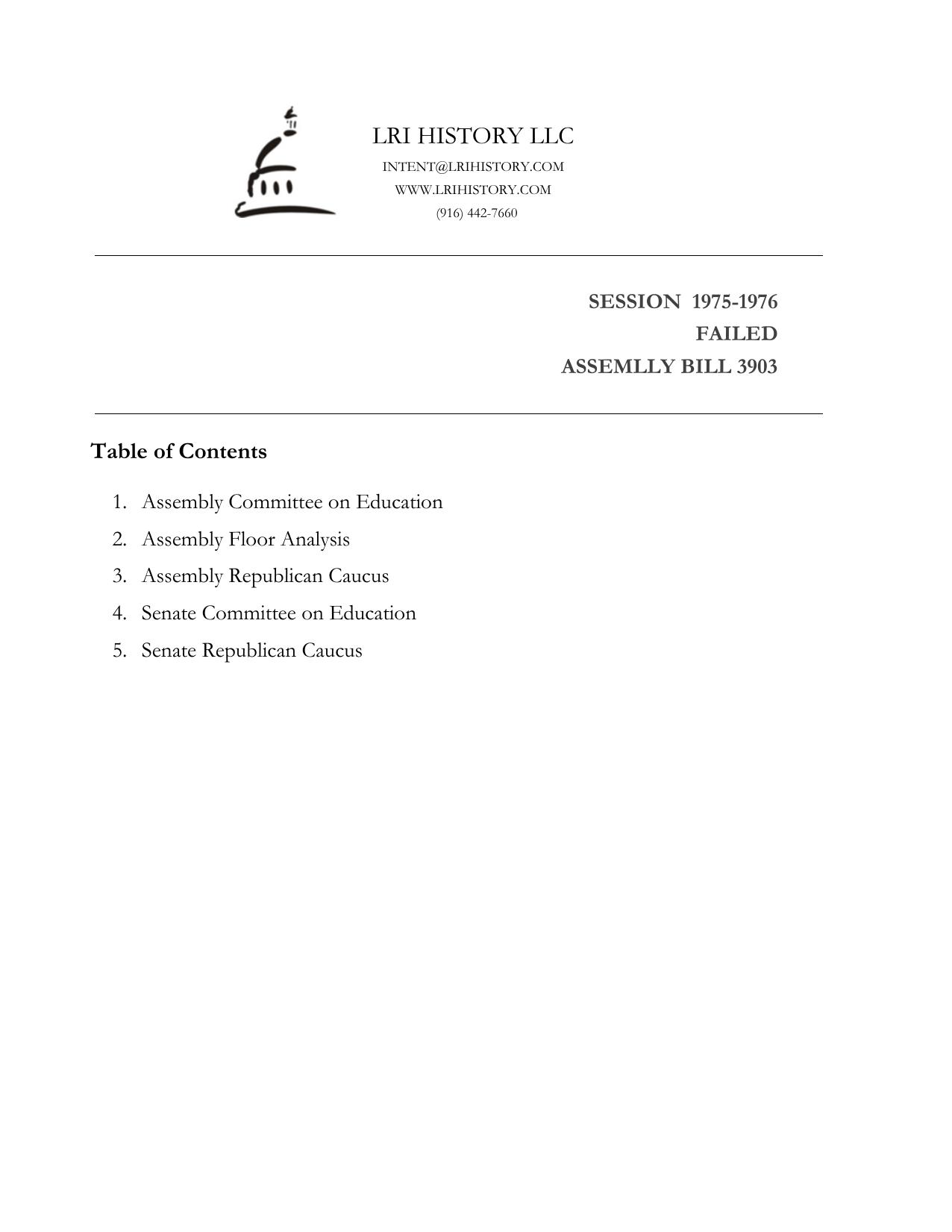 LRI HISTORY LLC
INTENT@LRIHISTORY.COM
WWW.LRIHISTORY.COM
(916) 442-7660

SESSION 1975-1976
FAILED
ASSEMLLY BILL 3903

Table of Contents

1. Assembly Committee on Education
2. Assembly Floor Analysis
3. Assembly Republican Caucus
4. Senate Committee on Education
5. Senate Republican Caucus